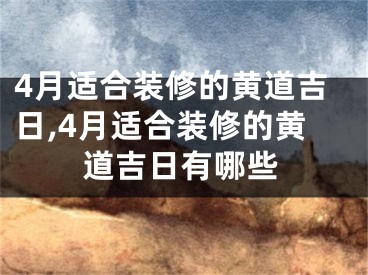 4月适合装修的黄道吉日,4月适合装修的黄道吉日有哪些